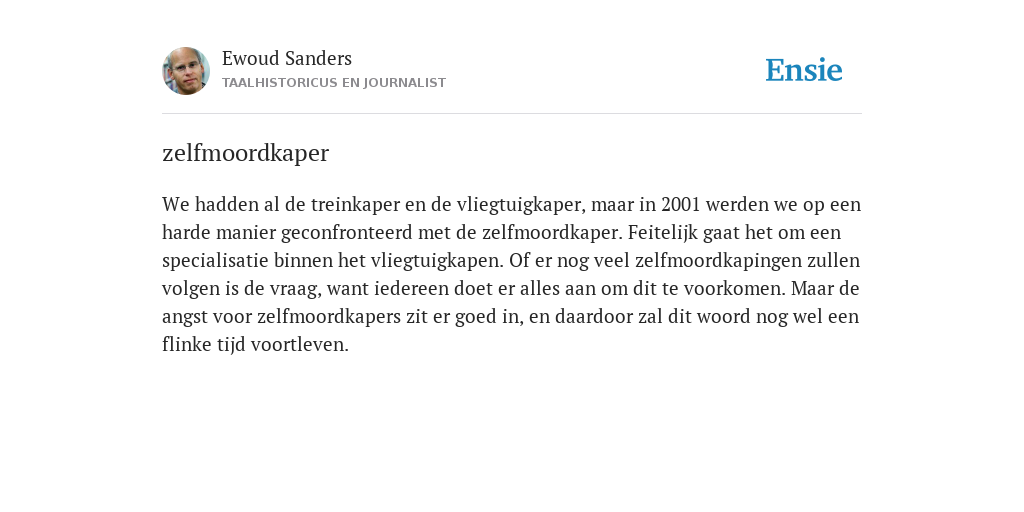 Ewoud Sanders
TAALHISTORICUS EN JOURNALIST

Ensie

zelfmoordkaper

We hadden al de treinkaper en de vliegtuigkaper, maar in 2001 werden we op een harde manier geconfronteerd met de zelfmoordkaper. Feitelijk gaat het om een specialisatie binnen het vliegtuigkapen. Of er nog veel zelfmoordkapingen zullen volgen is de vraag, want iedereen doet er alles aan om dit te voorkomen. Maar de angst voor zelfmoordkapers zit er goed in, en daardoor zal dit woord nog wel een flinke tijd voortleven.